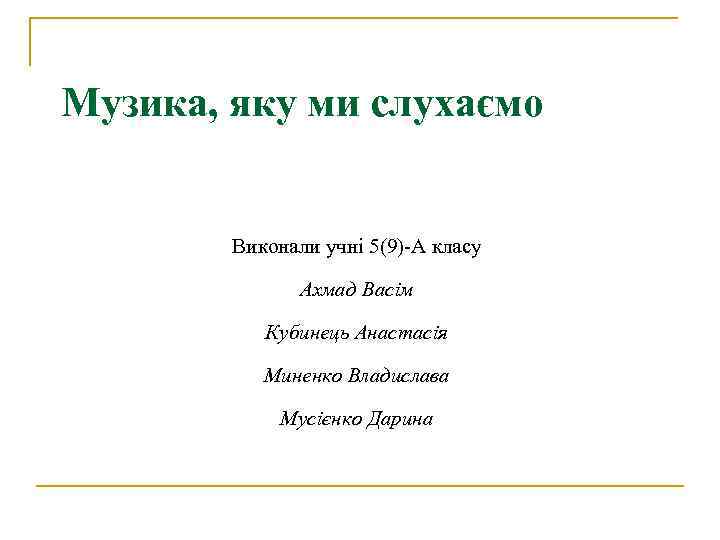 Музика, яку ми слухаємо

Виконали учні 5(9)-А класу

Ахмад Васім

Кубинець Анастасія

Миненко Владислава

Мусієнко Дарина